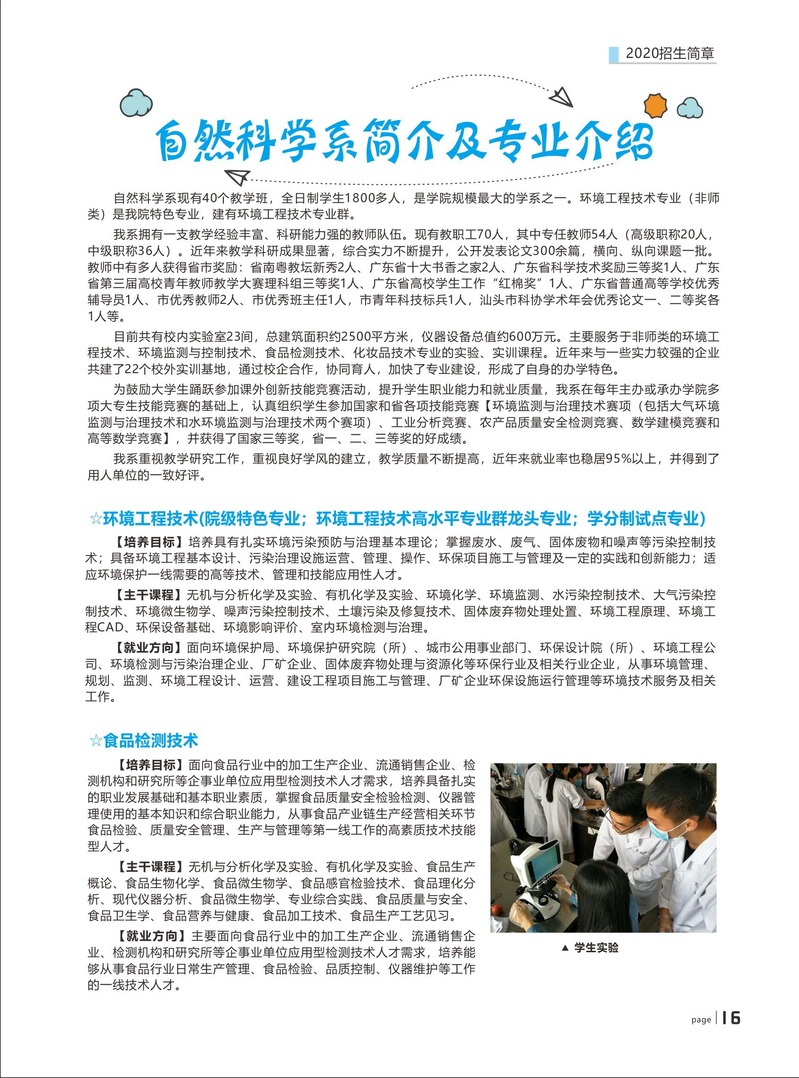 2020招生简章

自然科学系简介及专业介绍

自然科学系现有40个教学班，全日制学生1800多人，是学院规模最大的学系之一。环境工程技术专业（非师类）是我院特色专业，建有环境工程技术专业群。

我系拥有一支教学经验丰富、科研能力强的教师队伍。现有教职工70人，其中专任教师54人（高级职称20人，中级职称36人）。近年来教学科研成果显著，综合实力不断提升，公开发表论文300余篇，横向、纵向课题一批。教师中有多人获得省市奖励：省南粤教坛新秀2人、广东省十大书香之家2人、广东省科学技术奖励三等奖1人、广东省第三届高校青年教师教学大赛理科组三等奖1人、广东省高校学生工作“红棉奖”1人、广东省普通高等学校优秀辅导员1人、市优秀教师2人、市优秀班主任1人，市青年科技标兵1人，汕头市科协学术年会优秀论文一、二等奖各1人等。

目前共有校内实验室23间，总建筑面积约2500平方米，仪器设备总值约600万元。主要服务于非师类的环境工程技术、环境监测与控制技术、食品检测技术、化妆品技术专业的实验、实训课程。近年来与一些实力较强的企业共建了22个校外实训基地，通过校企合作，协同育人，加快了专业建设，形成了自身的办学特色。

为鼓励大学生踊跃参加课外创新技能竞赛活动，提升学生职业能力和就业质量，我系在每年主办或承办学院多项大专生技能竞赛的基础上，认真组织学生参加国家和省各项技能竞赛【环境监测与治理技术赛项（包括大气环境监测与治理技术和水环境监测与治理技术两个赛项）、工业分析竞赛、农产品质量安全检测竞赛、数学建模竞赛和高等数学竞赛】，并获得了国家三等奖，省一、二、三等奖的好成绩。

我系重视教学研究工作，重视良好学风的建立，教学质量不断提高，近年来就业率也稳居95%以上，并得到了用人单位的一致好评。

☆环境工程技术(院级特色专业；环境工程技术高水平专业群龙头专业；学分制试点专业)

【培养目标】培养具有扎实环境污染预防与治理基本理论；掌握废水、废气、固体废物和噪声等污染控制技术；具备环境工程基本设计、污染治理设施运营、管理、操作、环保项目施工与管理及一定的实践和创新能力；适应环境保护一线需要的高等技术、管理和技能应用性人才。

【主干课程】无机与分析化学及实验、有机化学及实验、环境化学、环境监测、水污染控制技术、大气污染控制技术、环境微生物学、噪声污染控制技术、土壤污染及修复技术、固体废弃物处理处置、环境工程原理、环境工程CAD、环保设备基础、环境影响评价、室内环境检测与治理。

【就业方向】面向环境保护局、环境保护研究院（所）、城市公用事业部门、环保设计院（所）、环境工程公司、环境检测与污染治理企业、厂矿企业、固体废弃物处理与资源化等环保行业及相关行业企业，从事环境管理、规划、监测、环境工程设计、运营、建设工程项目施工与管理、厂矿企业环保设施运行管理等环境技术服务及相关工作。

☆食品检测技术

【培养目标】面向食品行业中的加工生产企业、流通销售企业、检测机构和研究所等企事业单位应用型检测技术人才需求，培养具备扎实的职业发展基础和基本职业素质，掌握食品质量安全检验检测、仪器管理使用的基本知识和综合职业能力，从事食品产业链生产经营相关环节食品检验、质量安全管理、生产与管理等第一线工作的高素质技术技能型人才。

【主干课程】无机与分析化学及实验、有机化学及实验、食品生产概论、食品生物化学、食品微生物学、食品感官检验技术、食品理化分析、现代仪器分析、食品微生物学、专业综合实践、食品质量与安全、食品卫生学、食品营养与健康、食品加工技术、食品生产工艺见习。

【就业方向】主要面向食品行业中的加工生产企业、流通销售企业、检测机构和研究所等企事业单位应用型检测技术人才需求，培养能够从事食品行业日常生产管理、食品检验、品质控制、仪器维护等工作的一线技术人才。

▲ 学生实验

page | 16